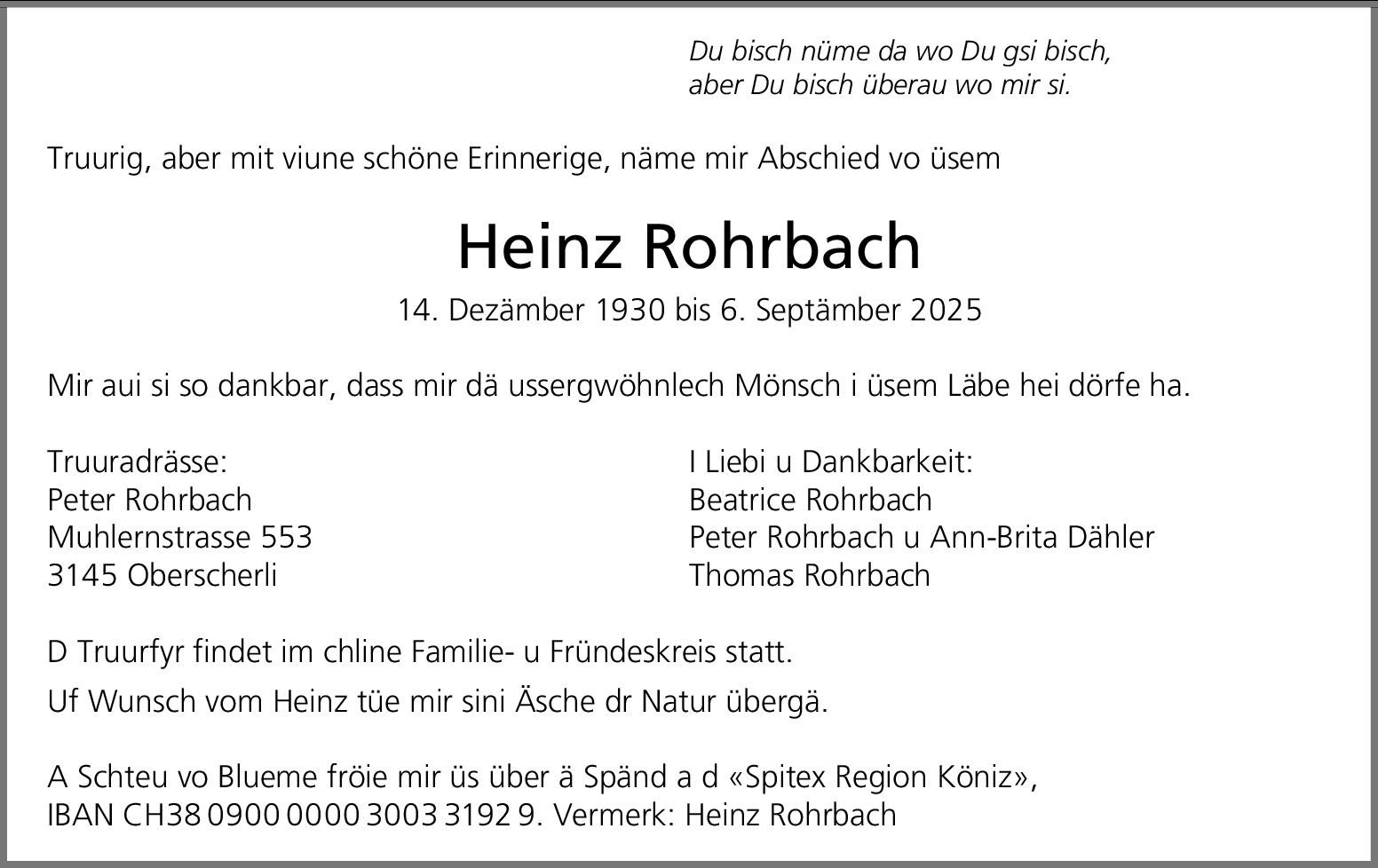 Du bisch nüme da wo Du gsi bisch,
aber Du bisch überau wo mir si.

Truurig, aber mit viune schöne Erinnerige, näme mir Abschied vo üsem

Heinz Rohrbach

14. Dezämber 1930 bis 6. Septämber 2025

Mir aui si so dankbar, dass mir dä ussergwöhnlech Mönsch i üsem Läbe hei dörfe ha.

Truuradrässe:
Peter Rohrbach
Muhlernstrasse 553
3145 Oberscherli

I Liebi u Dankbarkeit:
Beatrice Rohrbach
Peter Rohrbach u Ann-Brita Dähler
Thomas Rohrbach

D Truurfyr findet im chline Familie- u Fründeskreis statt.

Uf Wunsch vom Heinz tüe mir sini Äsche dr Natur übergä.

A Schteu vo Blueme fröie mir üs über ä Spänd a d «Spitex Region Köniz»,
IBAN CH38 0900 0000 3003 3192 9. Vermerk: Heinz Rohrbach